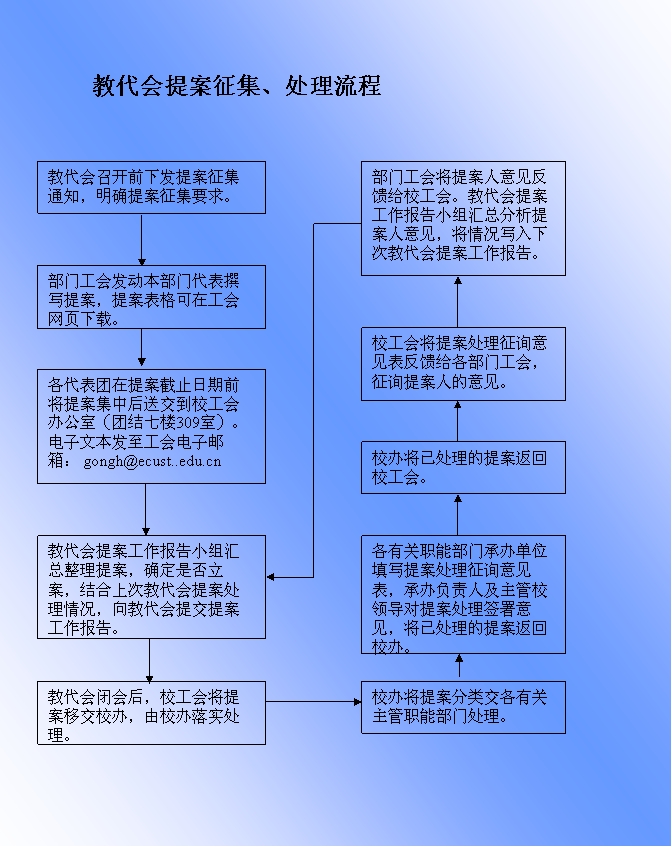 教代会提案征集、处理流程

教代会召开前下发提案征集通知，明确提案征集要求。

部门工会发动本部门代表撰写提案，提案表格可在工会网页下载。

各代表团在提案截止日期前将提案集中后送交到校工会办公室（团结七楼309室）。电子文本发至工会电子邮箱： gongh@ecust..edu.cn

教代会提案工作报告小组汇总整理提案，确定是否立案，结合上次教代会提案处理情况，向教代会提交提案工作报告。

教代会闭会后，校工会将提案移交校办，由校办落实处理。

校办将提案分类交各有关主管职能部门处理。

各有关职能部门承办单位填写提案处理征询意见表，承办负责人及主管校领导对提案处理签署意见，将已处理的提案返回校办。

校办将已处理的提案返回校工会。

校工会将提案处理征询意见表反馈给各部门工会，征询提案人的意见。

部门工会将提案人意见反馈给校工会。教代会提案工作报告小组汇总分析提案人意见，将情况写入下次教代会提案工作报告。